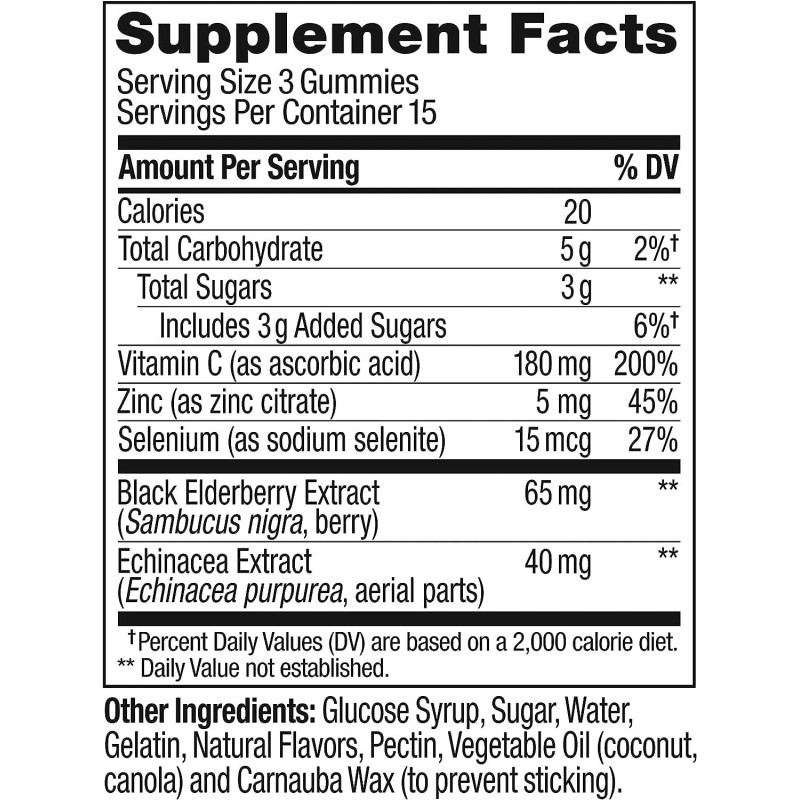 Supplement Facts
Serving Size 3 Gummies
Servings Per Container 15

| Amount Per Serving | | % DV |
|---|---|---|
| Calories | 20 | |
| Total Carbohydrate | 5 g | 2%† |
| Total Sugars | 3 g | ** |
| Includes 3 g Added Sugars | | 6%† |
| Vitamin C (as ascorbic acid) | 180 mg | 200% |
| Zinc (as zinc citrate) | 5 mg | 45% |
| Selenium (as sodium selenite) | 15 mcg | 27% |
| Black Elderberry Extract (Sambucus nigra, berry) | 65 mg | ** |
| Echinacea Extract (Echinacea purpurea, aerial parts) | 40 mg | ** |

†Percent Daily Values (DV) are based on a 2,000 calorie diet.
** Daily Value not established.

Other Ingredients: Glucose Syrup, Sugar, Water, Gelatin, Natural Flavors, Pectin, Vegetable Oil (coconut, canola) and Carnauba Wax (to prevent sticking).